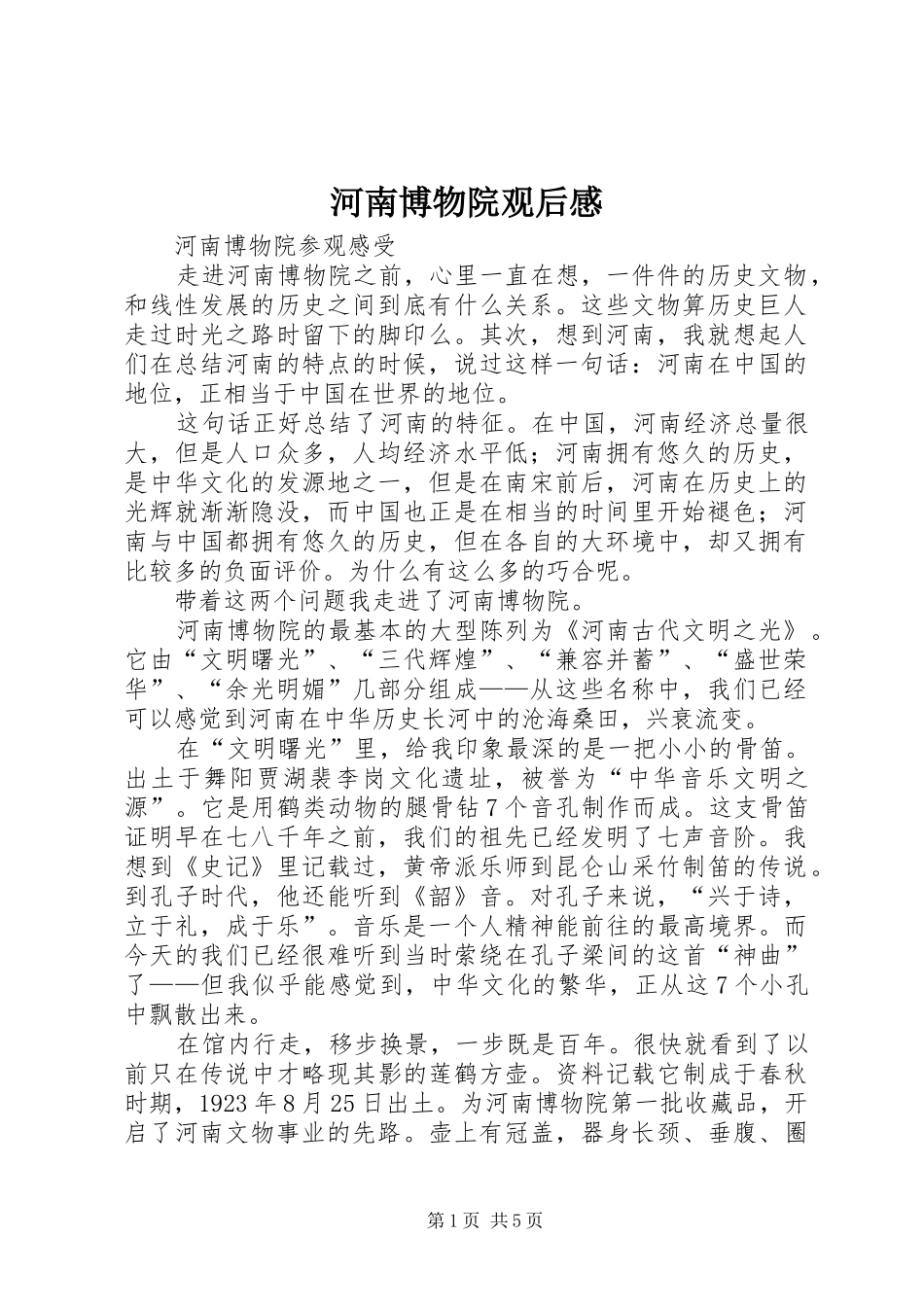 河南博物院观后感

河南博物院参观感受

走进河南博物院之前，心里一直在想，一件件的历史文物，和线性发展的历史之间到底有什么关系。这些文物算历史巨人走过时光之路时留下的脚印么。其次，想到河南，我就想起人们在总结河南的特点的时候，说过这样一句话：河南在中国的地位，正相当于中国在世界的地位。

这句话正好总结了河南的特征。在中国，河南经济总量很大，但是人口众多，人均经济水平低；河南拥有悠久的历史，是中华文化的发源地之一，但是在南宋前后，河南在历史上的光辉就渐渐隐没，而中国也正是在相当的时间里开始褪色；河南与中国都拥有悠久的历史，但在各自的大环境中，却又拥有比较多的负面评价。为什么有这么多的巧合呢。

带着这两个问题我走进了河南博物院。

河南博物院的最基本的大型陈列为《河南古代文明之光》。它由“文明曙光”、“三代辉煌”、“兼容并蓄”、“盛世荣华”、“余光明媚”几部分组成——从这些名称中，我们已经可以感觉到河南在中华历史长河中的沧海桑田，兴衰流变。

在“文明曙光”里，给我印象最深的是一把小小的骨笛。出土于舞阳贾湖裴李岗文化遗址，被誉为“中华音乐文明之源”。它是用鹤类动物的腿骨钻7个音孔制作而成。这支骨笛证明早在七八千年之前，我们的祖先已经发明了七声音阶。我想到《史记》里记载过，黄帝派乐师到昆仑山采竹制笛的传说。到孔子时代，他还能听到《韶》音。对孔子来说，“兴于诗，立于礼，成于乐”。音乐是一个人精神能前往的最高境界。而今天的我们已经很难听到当时萦绕在孔子梁间的这首“神曲”了——但我似乎能感觉到，中华文化的繁华，正从这7个小孔中飘散出来。

在馆内行走，移步换景，一步既是百年。很快就看到了以前只在传说中才略现其影的莲鹤方壶。资料记载它制成于春秋时期，1923年8月25日出土。为河南博物院第一批收藏品，开启了河南文物事业的先路。壶上有冠盖，器身长颈、垂腹、圈

第1页 共5页